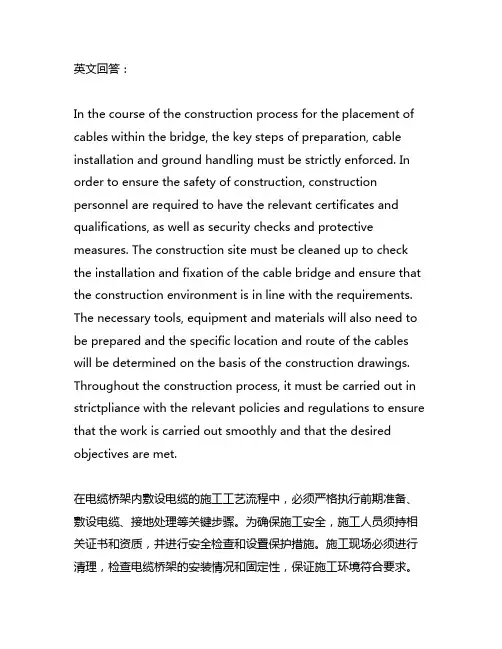 英文回答：

In the course of the construction process for the placement of cables within the bridge, the key steps of preparation, cable installation and ground handling must be strictly enforced. In order to ensure the safety of construction, construction personnel are required to have the relevant certificates and qualifications, as well as security checks and protective measures. The construction site must be cleaned up to check the installation and fixation of the cable bridge and ensure that the construction environment is in line with the requirements. The necessary tools, equipment and materials will also need to be prepared and the specific location and route of the cables will be determined on the basis of the construction drawings. Throughout the construction process, it must be carried out in strictpliance with the relevant policies and regulations to ensure that the work is carried out smoothly and that the desired objectives are met.

在电缆桥架内敷设电缆的施工工艺流程中，必须严格执行前期准备、敷设电缆、接地处理等关键步骤。为确保施工安全，施工人员须持相关证书和资质，并进行安全检查和设置保护措施。施工现场必须进行清理，检查电缆桥架的安装情况和固定性，保证施工环境符合要求。